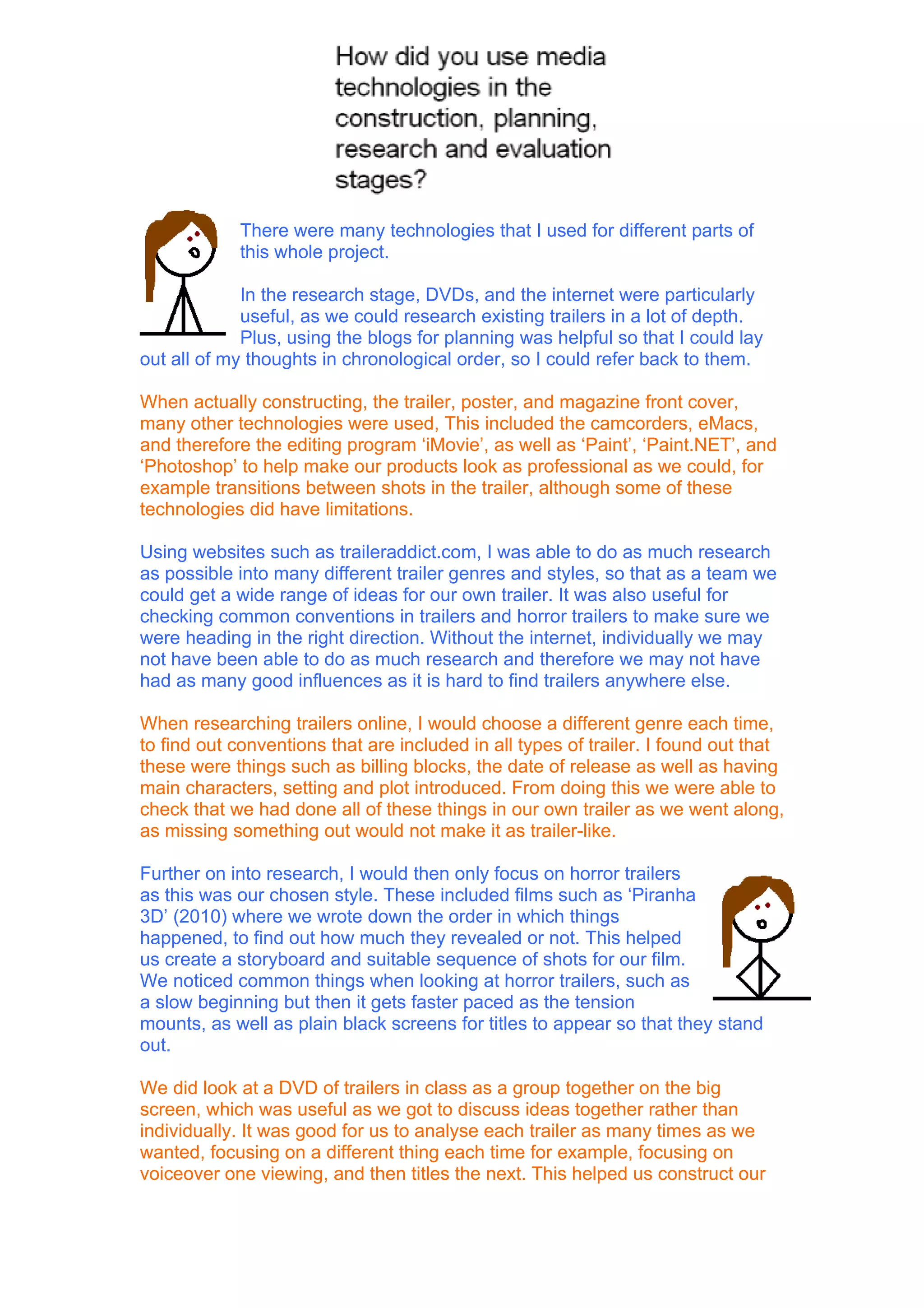 How did you use media technologies in the construction, planning, research and evaluation stages?

There were many technologies that I used for different parts of this whole project.

In the research stage, DVDs, and the internet were particularly useful, as we could research existing trailers in a lot of depth. Plus, using the blogs for planning was helpful so that I could lay out all of my thoughts in chronological order, so I could refer back to them.

When actually constructing, the trailer, poster, and magazine front cover, many other technologies were used, This included the camcorders, eMacs, and therefore the editing program ‘iMovie’, as well as ‘Paint’, ‘Paint.NET’, and ‘Photoshop’ to help make our products look as professional as we could, for example transitions between shots in the trailer, although some of these technologies did have limitations.

Using websites such as traileraddict.com, I was able to do as much research as possible into many different trailer genres and styles, so that as a team we could get a wide range of ideas for our own trailer. It was also useful for checking common conventions in trailers and horror trailers to make sure we were heading in the right direction. Without the internet, individually we may not have been able to do as much research and therefore we may not have had as many good influences as it is hard to find trailers anywhere else.

When researching trailers online, I would choose a different genre each time, to find out conventions that are included in all types of trailer. I found out that these were things such as billing blocks, the date of release as well as having main characters, setting and plot introduced. From doing this we were able to check that we had done all of these things in our own trailer as we went along, as missing something out would not make it as trailer-like.

Further on into research, I would then only focus on horror trailers as this was our chosen style. These included films such as ‘Piranha 3D’ (2010) where we wrote down the order in which things happened, to find out how much they revealed or not. This helped us create a storyboard and suitable sequence of shots for our film. We noticed common things when looking at horror trailers, such as a slow beginning but then it gets faster paced as the tension mounts, as well as plain black screens for titles to appear so that they stand out.

We did look at a DVD of trailers in class as a group together on the big screen, which was useful as we got to discuss ideas together rather than individually. It was good for us to analyse each trailer as many times as we wanted, focusing on a different thing each time for example, focusing on voiceover one viewing, and then titles the next. This helped us construct our